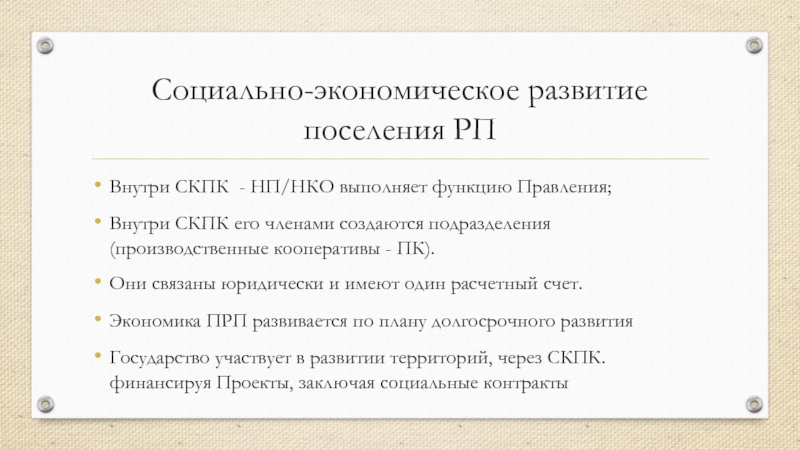 Социально-экономическое развитие поселения РП

• Внутри СКПК - НП/НКО выполняет функцию Правления;
• Внутри СКПК его членами создаются подразделения (производственные кооперативы - ПК).
• Они связаны юридически и имеют один расчетный счет.
• Экономика ПРП развивается по плану долгосрочного развития
• Государство участвует в развитии территорий, через СКПК. финансируя Проекты, заключая социальные контракты